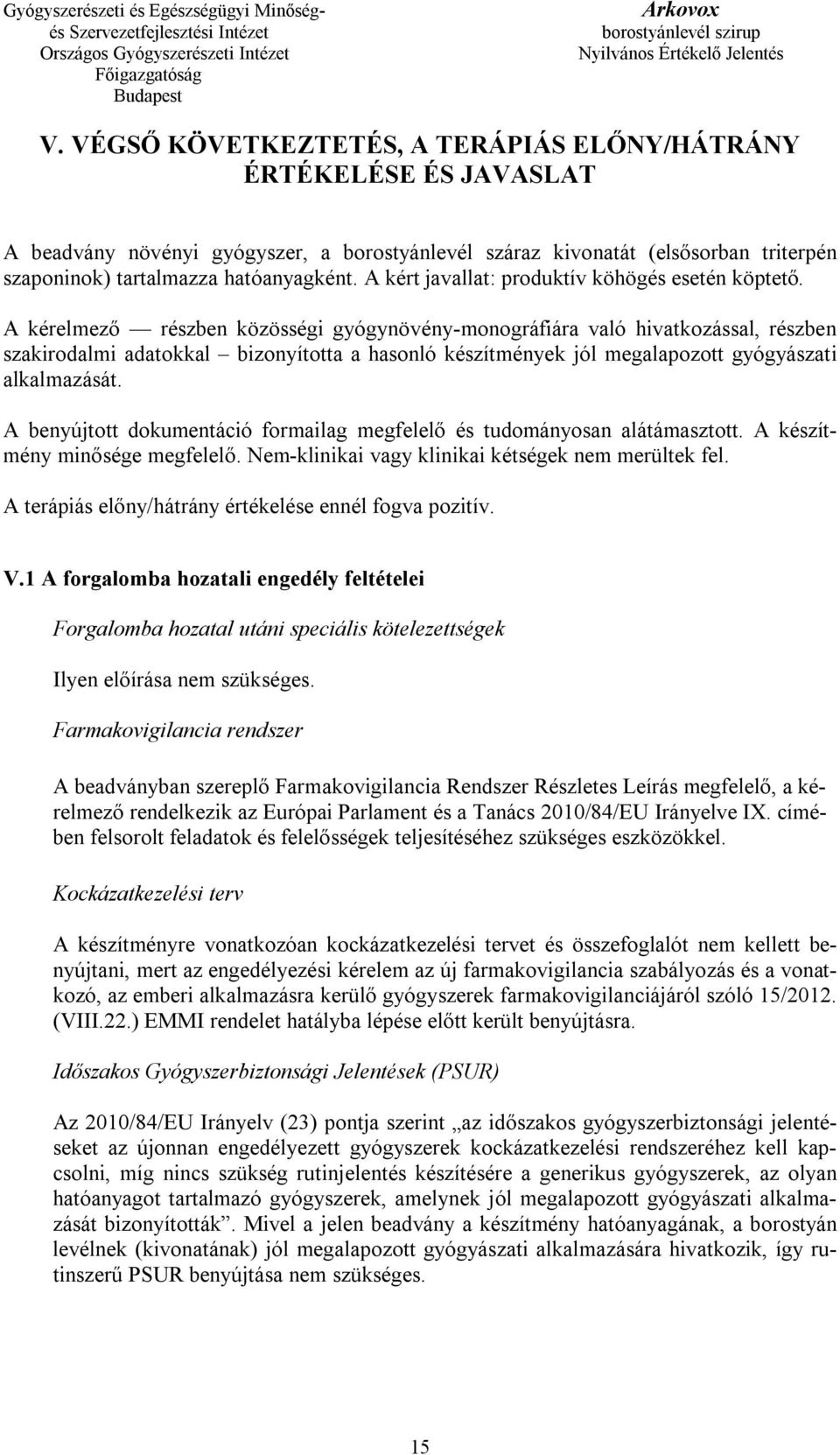 Gyógyszerészeti és Egészségügyi Minőség- és Szervezetfejlesztési Intézet
Országos Gyógyszerészeti Intézet
Főigazgatóság
Budapest

Arkovox
borostyánlevél szirup
Nyilvános Értékelő Jelentés

V. VÉGSŐ KÖVETKEZTETÉS, A TERÁPIÁS ELŐNY/HÁTRÁNY ÉRTÉKELÉSE ÉS JAVASLAT

A beadvány növényi gyógyszer, a borostyánlevél száraz kivonatát (elsősorban triterpén szaponinok) tartalmazza hatóanyagként. A kért javallat: produktív köhögés esetén köptető.

A kérelmező — részben közösségi gyógynövény-monográfiára való hivatkozással, részben szakirodalmi adatokkal – bizonyította a hasonló készítmények jól megalapozott gyógyászati alkalmazását.

A benyújtott dokumentáció formailag megfelelő és tudományosan alátámasztott. A készítmény minősége megfelelő. Nem-klinikai vagy klinikai kétségek nem merültek fel.

A terápiás előny/hátrány értékelése ennél fogva pozitív.

V.1 A forgalomba hozatali engedély feltételei

Forgalomba hozatal utáni speciális kötelezettségek

Ilyen előírása nem szükséges.

Farmakovigilancia rendszer

A beadványban szereplő Farmakovigilancia Rendszer Részletes Leírás megfelelő, a kérelmező rendelkezik az Európai Parlament és a Tanács 2010/84/EU Irányelve IX. címében felsorolt feladatok és felelősségek teljesítéséhez szükséges eszközökkel.

Kockázatkezelési terv

A készítményre vonatkozóan kockázatkezelési tervet és összefoglalót nem kellett benyújtani, mert az engedélyezési kérelem az új farmakovigilancia szabályozás és a vonatkozó, az emberi alkalmazásra kerülő gyógyszerek farmakovigilanciájáról szóló 15/2012. (VIII.22.) EMMI rendelet hatályba lépése előtt került benyújtásra.

Időszakos Gyógyszerbiztonsági Jelentések (PSUR)

Az 2010/84/EU Irányelv (23) pontja szerint „az időszakos gyógyszerbiztonsági jelentéseket az újonnan engedélyezett gyógyszerek kockázatkezelési rendszeréhez kell kapcsolni, míg nincs szükség rutinjelentés készítésére a generikus gyógyszerek, az olyan hatóanyagot tartalmazó gyógyszerek, amelynek jól megalapozott gyógyászati alkalmazását bizonyították”. Mivel a jelen beadvány a készítmény hatóanyagának, a borostyán levélnek (kivonatának) jól megalapozott gyógyászati alkalmazására hivatkozik, így rutinszerű PSUR benyújtása nem szükséges.

15